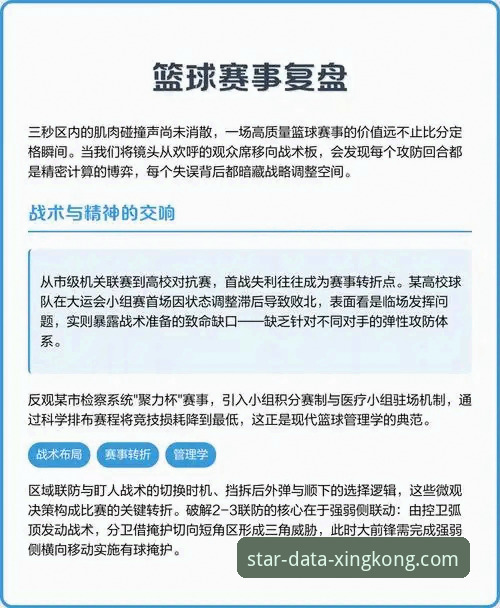 篮球赛事复盘

三秒区内的肌肉碰撞声尚未消散，一场高质量篮球赛事的价值远不止比分定格瞬间。当我们将镜头从欢呼的观众席移向战术板，会发现每个攻防回合都是精密计算的博弈，每个失误背后都暗藏战略调整空间。

战术与精神的交响

从市级机关联赛到高校对抗赛，首战失利往往成为赛事转折点。某高校球队在大运会小组赛首场因状态调整滞后导致败北，表面看是临场发挥问题，实则暴露战术准备的致命缺口——缺乏针对不同对手的弹性攻防体系。

反观某市检察系统"聚力杯"赛事，引入小组积分赛制与医疗小组驻场机制，通过科学排布赛程将竞技损耗降到最低，这正是现代篮球管理学的典范。

战术布局 赛事转折 管理学

区域联防与盯人战术的切换时机、挡拆后外弹与顺下的选择逻辑，这些微观决策构成比赛的关键转折。破解2-3联防的核心在于强弱侧联动：由控卫弧顶发动战术，分卫借掩护切向短角区形成三角威胁，此时大前锋需完成强弱侧横向移动实施有球掩护。

star-data-xingkong.com